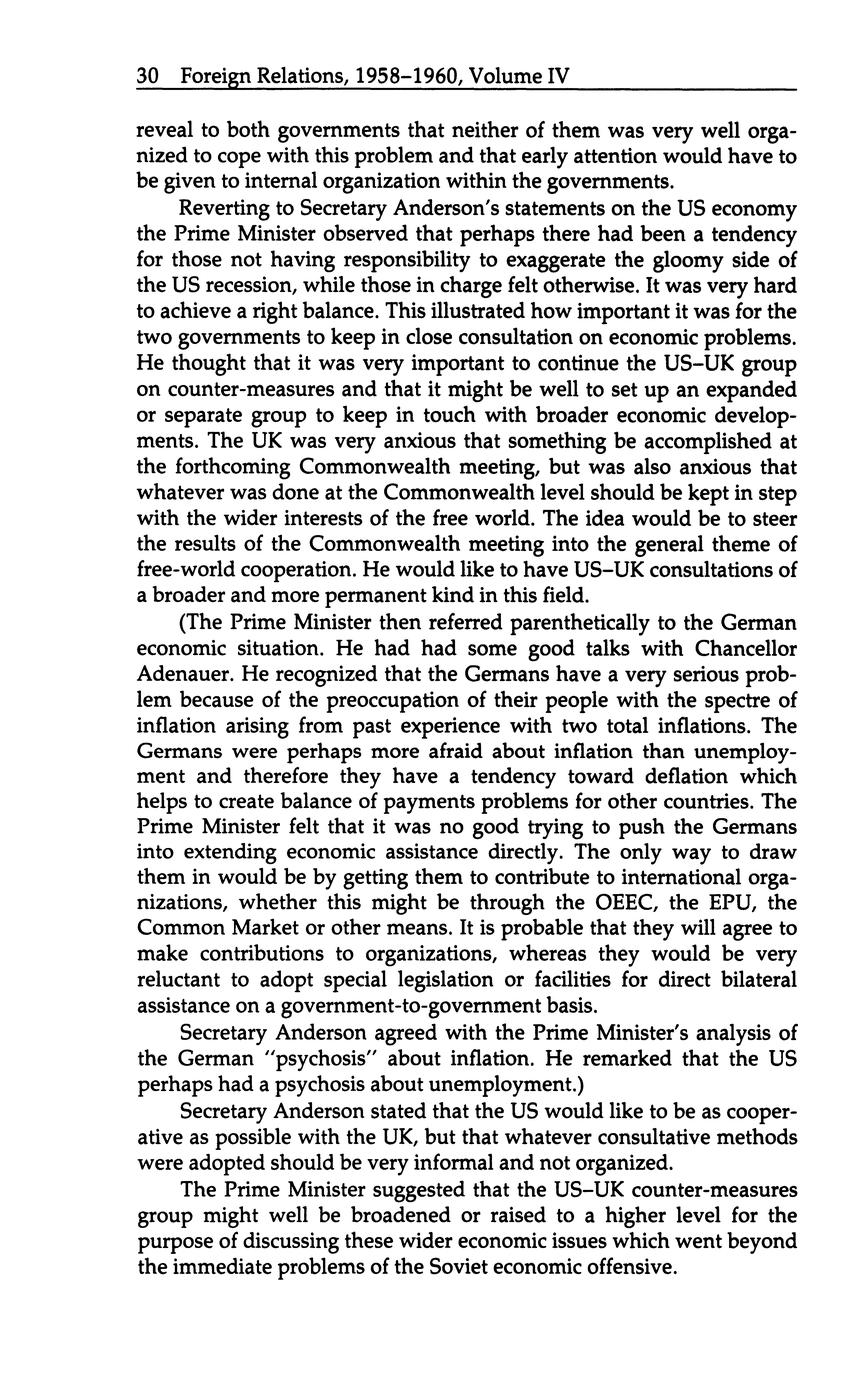 30 Foreign Relations, 1958–1960, Volume IV

reveal to both governments that neither of them was very well organized to cope with this problem and that early attention would have to be given to internal organization within the governments.

Reverting to Secretary Anderson's statements on the US economy the Prime Minister observed that perhaps there had been a tendency for those not having responsibility to exaggerate the gloomy side of the US recession, while those in charge felt otherwise. It was very hard to achieve a right balance. This illustrated how important it was for the two governments to keep in close consultation on economic problems. He thought that it was very important to continue the US–UK group on counter-measures and that it might be well to set up an expanded or separate group to keep in touch with broader economic developments. The UK was very anxious that something be accomplished at the forthcoming Commonwealth meeting, but was also anxious that whatever was done at the Commonwealth level should be kept in step with the wider interests of the free world. The idea would be to steer the results of the Commonwealth meeting into the general theme of free-world cooperation. He would like to have US–UK consultations of a broader and more permanent kind in this field.

(The Prime Minister then referred parenthetically to the German economic situation. He had had some good talks with Chancellor Adenauer. He recognized that the Germans have a very serious problem because of the preoccupation of their people with the spectre of inflation arising from past experience with two total inflations. The Germans were perhaps more afraid about inflation than unemployment and therefore they have a tendency toward deflation which helps to create balance of payments problems for other countries. The Prime Minister felt that it was no good trying to push the Germans into extending economic assistance directly. The only way to draw them in would be by getting them to contribute to international organizations, whether this might be through the OEEC, the EPU, the Common Market or other means. It is probable that they will agree to make contributions to organizations, whereas they would be very reluctant to adopt special legislation or facilities for direct bilateral assistance on a government-to-government basis.

Secretary Anderson agreed with the Prime Minister's analysis of the German "psychosis" about inflation. He remarked that the US perhaps had a psychosis about unemployment.)

Secretary Anderson stated that the US would like to be as cooperative as possible with the UK, but that whatever consultative methods were adopted should be very informal and not organized.

The Prime Minister suggested that the US–UK counter-measures group might well be broadened or raised to a higher level for the purpose of discussing these wider economic issues which went beyond the immediate problems of the Soviet economic offensive.